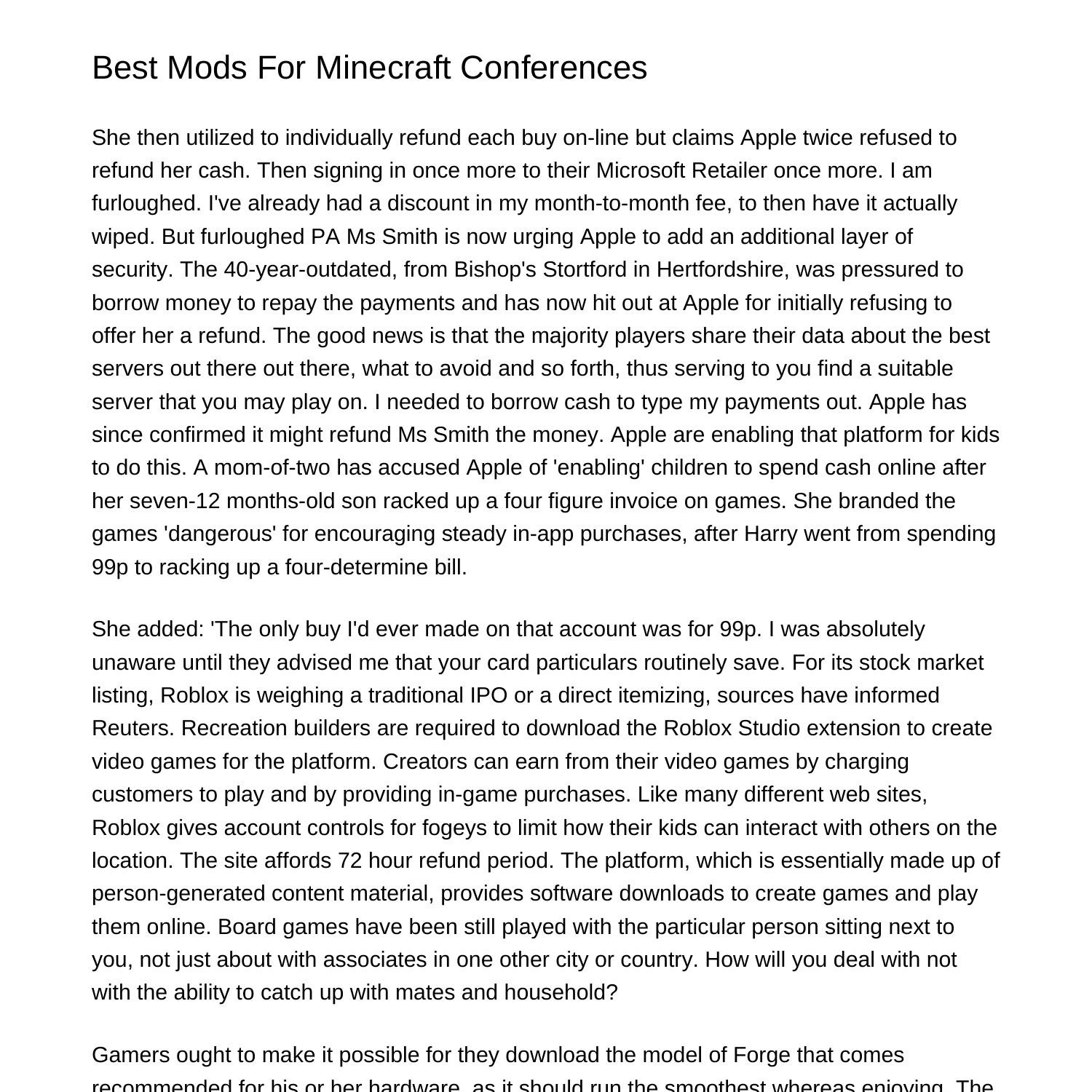 Best Mods For Minecraft Conferences

She then utilized to individually refund each buy on-line but claims Apple twice refused to refund her cash. Then signing in once more to their Microsoft Retailer once more. I am furloughed. I've already had a discount in my month-to-month fee, to then have it actually wiped. But furloughed PA Ms Smith is now urging Apple to add an additional layer of security. The 40-year-outdated, from Bishop's Stortford in Hertfordshire, was pressured to borrow money to repay the payments and has now hit out at Apple for initially refusing to offer her a refund. The good news is that the majority players share their data about the best servers out there out there, what to avoid and so forth, thus serving to you find a suitable server that you may play on. I needed to borrow cash to type my payments out. Apple has since confirmed it might refund Ms Smith the money. Apple are enabling that platform for kids to do this. A mom-of-two has accused Apple of 'enabling' children to spend cash online after her seven-12 months-old son racked up a four figure invoice on games. She branded the games 'dangerous' for encouraging steady in-app purchases, after Harry went from spending 99p to racking up a four-determine bill.

She added: 'The only buy I'd ever made on that account was for 99p. I was absolutely unaware until they advised me that your card particulars routinely save. For its stock market listing, Roblox is weighing a traditional IPO or a direct itemizing, sources have informed Reuters. Recreation builders are required to download the Roblox Studio extension to create video games for the platform. Creators can earn from their video games by charging customers to play and by providing in-game purchases. Like many different web sites, Roblox gives account controls for fogeys to limit how their kids can interact with others on the location. The site affords 72 hour refund period. The platform, which is essentially made up of person-generated content material, provides software downloads to create games and play them online. Board games have been still played with the particular person sitting next to you, not just about with associates in one other city or country. How will you deal with not with the ability to catch up with mates and household?

Gamers ought to make it possible for they download the model of Forge that comes recommended for his or her hardware, as it should run the smoothest whereas enjoying. The